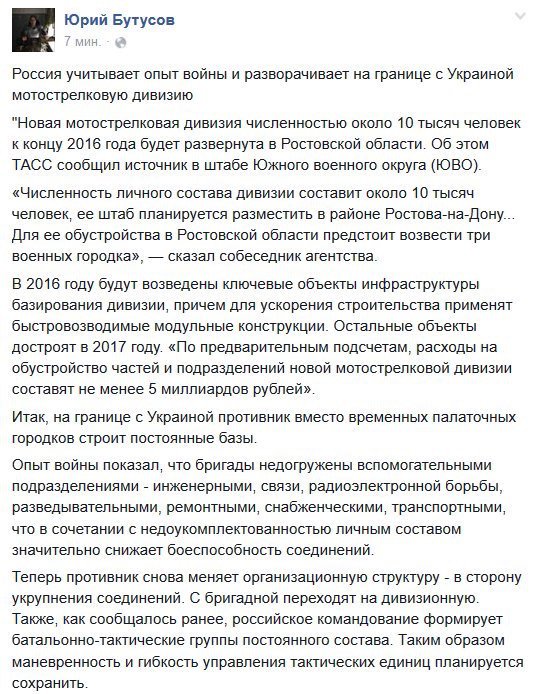 Юрий Бутусов
7 мин. ·

Россия учитывает опыт войны и разворачивает на границе с Украиной мотострелковую дивизию

"Новая мотострелковая дивизия численностью около 10 тысяч человек к концу 2016 года будет развернута в Ростовской области. Об этом ТАСС сообщил источник в штабе Южного военного округа (ЮВО).

«Численность личного состава дивизии составит около 10 тысяч человек, ее штаб планируется разместить в районе Ростова-на-Дону... Для ее обустройства в Ростовской области предстоит возвести три военных городка», — сказал собеседник агентства.

В 2016 году будут возведены ключевые объекты инфраструктуры базирования дивизии, причем для ускорения строительства применят быстровозводимые модульные конструкции. Остальные объекты достроят в 2017 году. «По предварительным подсчетам, расходы на обустройство частей и подразделений новой мотострелковой дивизии составят не менее 5 миллиардов рублей».

Итак, на границе с Украиной противник вместо временных палаточных городков строит постоянные базы.

Опыт войны показал, что бригады недогружены вспомогательными подразделениями - инженерными, связи, радиоэлектронной борьбы, разведывательными, ремонтными, снабженческими, транспортными, что в сочетании с недоукомплектованностью личным составом значительно снижает боеспособность соединений.

Теперь противник снова меняет организационную структуру - в сторону укрупнения соединений. С бригадной переходят на дивизионную. Также, как сообщалось ранее, российское командование формирует батальонно-тактические группы постоянного состава. Таким образом маневренность и гибкость управления тактических единиц планируется сохранить.